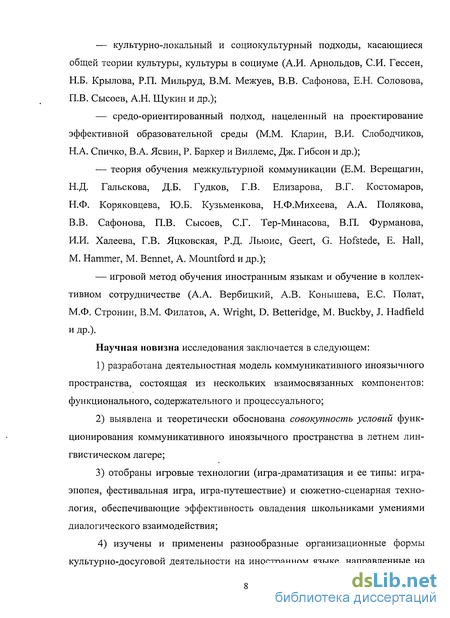 — культурно-локальный и социокультурный подходы, касающиеся общей теории культуры, культуры в социуме (А.И. Арнольдов, С.И. Гессен, Н.Б. Крылова, Р.П. Мильруд, В.М. Межуев, В.В. Сафонова, Е.Н. Соловова, П.В. Сысоев, А.Н. Щукин и др.);

— средо-ориентированный подход, нацеленный на проектирование эффективной образовательной среды (М.М. Кларин, В.И. Слободчиков, Н.А. Спичко, В.А. Ясвин, Р. Бархер и Виллемс, Дж. Гибсон и др.);

— теория обучения межкультурной коммуникации (Е.М. Верещагин, Н.Д. Гальскова, Д.Б. Гудков, Г.В. Елизарова, В.Г. Костомаров, Н.Ф. Коряковцева, Ю.Б. Кузьменкова, Н.Ф.Михеева, А.А. Полякова, В.В. Сафонова, П.В. Сысоев, С.Г. Тер-Минасова, В.П. Фурманова, И.И. Халеева, Г.В. Яцковская, Р.Д. Льюис, Geert, G. Hofstede, E. Hall, M. Hammer, M. Bennet, A. Mountford и др.);

— игровой метод обучения иностранным языкам и обучение в коллективном сотрудничестве (А.А. Вербицкий, А.В. Конышева, Е.С. Полат, М.Ф. Стронин, В.М. Филатов, A. Wright, D. Betteridge, M. Buckby, J. Hadfield и др.).

Научная новизна исследования заключается в следующем:

1) разработана деятельностная модель коммуникативного иноязычного пространства, состоящая из нескольких взаимосвязанных компонентов: функционального, содержательного и процессуального;

2) выявлена и теоретически обоснована совокупность условий функционирования коммуникативного иноязычного пространства в летнем лингвистическом лагере;

3) отобраны игровые технологии (игра-драматизация и ее типы: игра-эпопея, фестивальная игра, игра-путешествие) и сюжетно-сценарная технология, обеспечивающие эффективность овладения школьниками умениями диалогического взаимодействия;

4) изучены и применены разнообразные организационные формы культурно-досуговой деятельности на иностранном языке, направленные на

8

dsLib.net
библиотека диссертаций